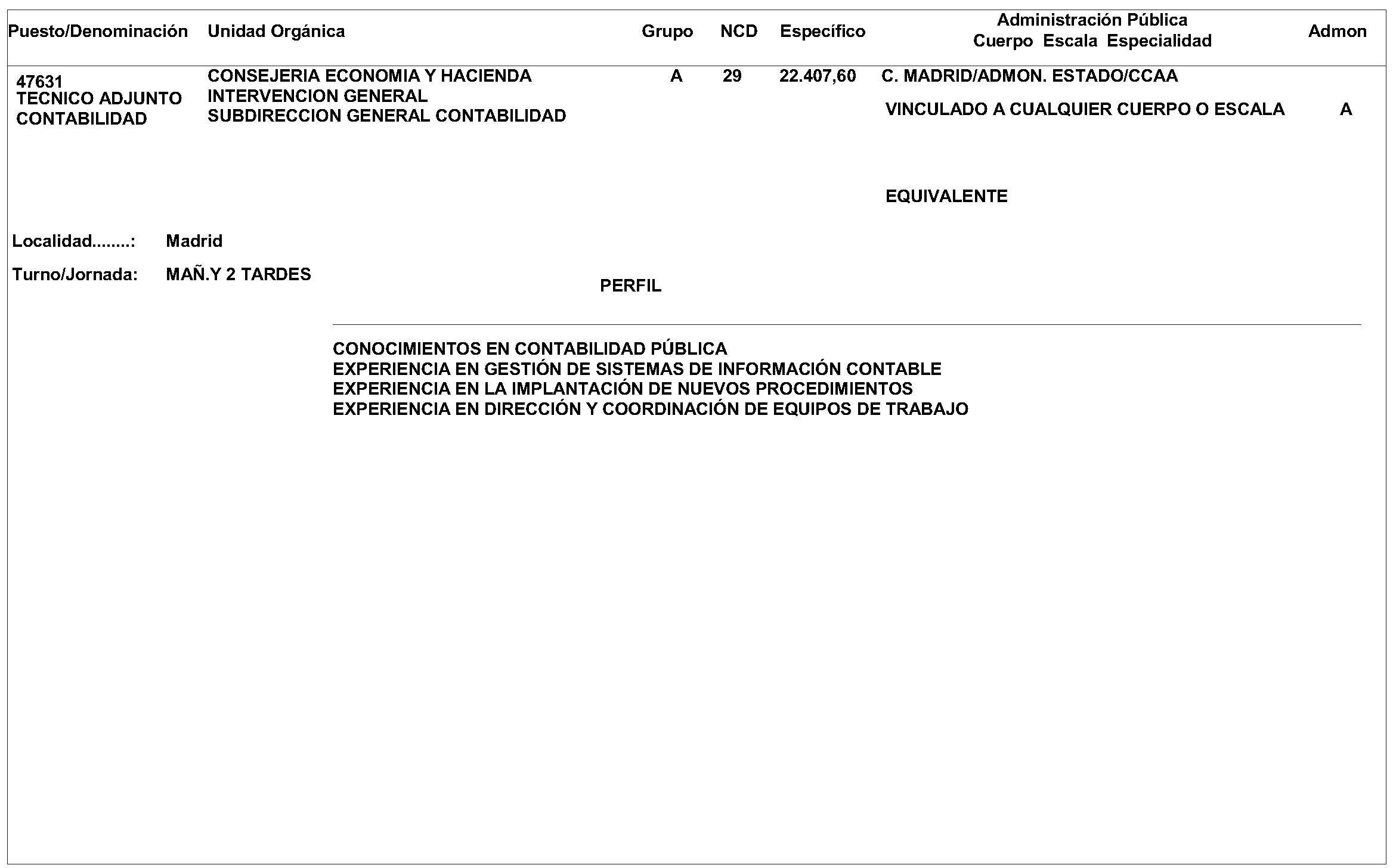 | Puesto/Denominación | Unidad Orgánica | Grupo | NCD | Específico | Administración Pública Cuerpo Escala Especialidad | Admon |
|---|---|---|---|---|---|---|
| 47631 TECNICO ADJUNTO CONTABILIDAD | CONSEJERIA ECONOMIA Y HACIENDA INTERVENCION GENERAL SUBDIRECCION GENERAL CONTABILIDAD | A | 29 | 22.407,60 | C. MADRID/ADMON. ESTADO/CCAA VINCULADO A CUALQUIER CUERPO O ESCALA EQUIVALENTE | A |

Localidad........: Madrid

Turno/Jornada: MAÑ.Y 2 TARDES

PERFIL

CONOCIMIENTOS EN CONTABILIDAD PÚBLICA
EXPERIENCIA EN GESTIÓN DE SISTEMAS DE INFORMACIÓN CONTABLE
EXPERIENCIA EN LA IMPLANTACIÓN DE NUEVOS PROCEDIMIENTOS
EXPERIENCIA EN DIRECCIÓN Y COORDINACIÓN DE EQUIPOS DE TRABAJO